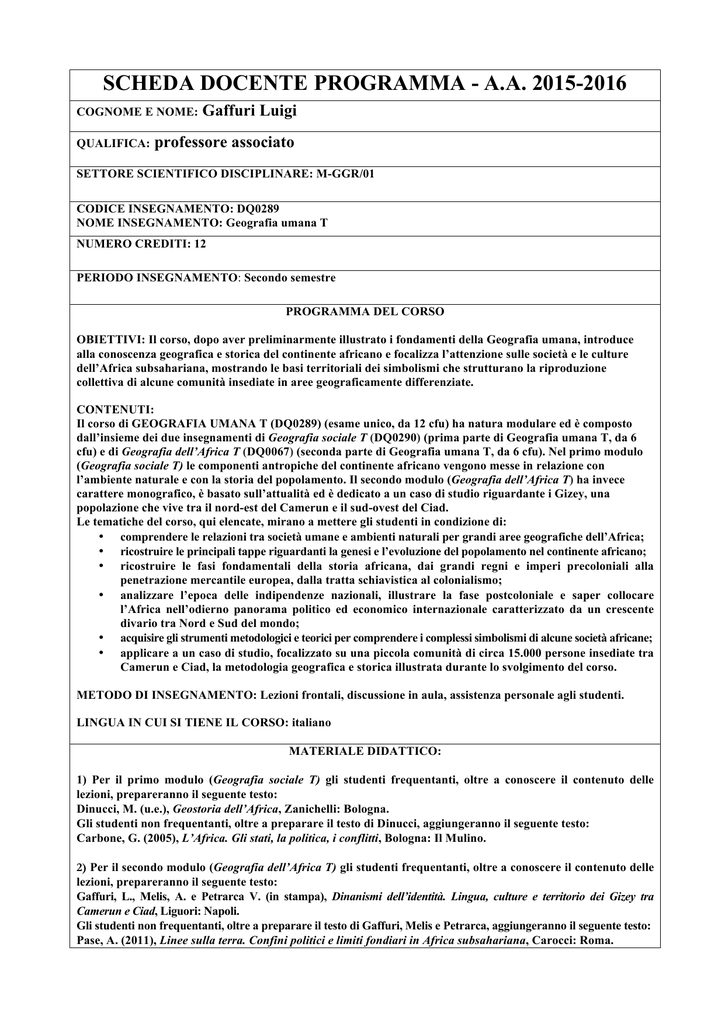 SCHEDA DOCENTE PROGRAMMA - A.A. 2015-2016

COGNOME E NOME: Gaffuri Luigi

QUALIFICA: professore associato

SETTORE SCIENTIFICO DISCIPLINARE: M-GGR/01

CODICE INSEGNAMENTO: DQ0289
NOME INSEGNAMENTO: Geografia umana T

NUMERO CREDITI: 12

PERIODO INSEGNAMENTO: Secondo semestre

PROGRAMMA DEL CORSO

OBIETTIVI: Il corso, dopo aver preliminarmente illustrato i fondamenti della Geografia umana, introduce alla conoscenza geografica e storica del continente africano e focalizza l'attenzione sulle società e le culture dell'Africa subsahariana, mostrando le basi territoriali dei simbolismi che strutturano la riproduzione collettiva di alcune comunità insediate in aree geograficamente differenziate.

CONTENUTI:
Il corso di GEOGRAFIA UMANA T (DQ0289) (esame unico, da 12 cfu) ha natura modulare ed è composto dall'insieme dei due insegnamenti di Geografia sociale T (DQ0290) (prima parte di Geografia umana T, da 6 cfu) e di Geografia dell'Africa T (DQ0067) (seconda parte di Geografia umana T, da 6 cfu). Nel primo modulo (Geografia sociale T) le componenti antropiche del continente africano vengono messe in relazione con l'ambiente naturale e con la storia del popolamento. Il secondo modulo (Geografia dell'Africa T) ha invece carattere monografico, è basato sull'attualità ed è dedicato a un caso di studio riguardante i Gizey, una popolazione che vive tra il nord-est del Camerun e il sud-ovest del Ciad.
Le tematiche del corso, qui elencate, mirano a mettere gli studenti in condizione di:
• comprendere le relazioni tra società umane e ambienti naturali per grandi aree geografiche dell'Africa;
• ricostruire le principali tappe riguardanti la genesi e l'evoluzione del popolamento nel continente africano;
• ricostruire le fasi fondamentali della storia africana, dai grandi regni e imperi precoloniali alla penetrazione mercantile europea, dalla tratta schiavistica al colonialismo;
• analizzare l'epoca delle indipendenze nazionali, illustrare la fase postcoloniale e saper collocare l'Africa nell'odierno panorama politico ed economico internazionale caratterizzato da un crescente divario tra Nord e Sud del mondo;
• acquisire gli strumenti metodologici e teorici per comprendere i complessi simbolismi di alcune società africane;
• applicare a un caso di studio, focalizzato su una piccola comunità di circa 15.000 persone insediate tra Camerun e Ciad, la metodologia geografica e storica illustrata durante lo svolgimento del corso.

METODO DI INSEGNAMENTO: Lezioni frontali, discussione in aula, assistenza personale agli studenti.

LINGUA IN CUI SI TIENE IL CORSO: italiano

MATERIALE DIDATTICO:

1) Per il primo modulo (Geografia sociale T) gli studenti frequentanti, oltre a conoscere il contenuto delle lezioni, prepareranno il seguente testo:
Dinucci, M. (u.e.), Geostoria dell'Africa, Zanichelli: Bologna.
Gli studenti non frequentanti, oltre a preparare il testo di Dinucci, aggiungeranno il seguente testo:
Carbone, G. (2005), L'Africa. Gli stati, la politica, i conflitti, Bologna: Il Mulino.

2) Per il secondo modulo (Geografia dell'Africa T) gli studenti frequentanti, oltre a conoscere il contenuto delle lezioni, prepareranno il seguente testo:
Gaffuri, L., Melis, A. e Petrarca V. (in stampa), Dinanismi dell'identità. Lingua, culture e territorio dei Gizey tra Camerun e Ciad, Liguori: Napoli.
Gli studenti non frequentanti, oltre a preparare il testo di Gaffuri, Melis e Petrarca, aggiungeranno il seguente testo:
Pase, A. (2011), Linee sulla terra. Confini politici e limiti fondiari in Africa subsahariana, Carocci: Roma.